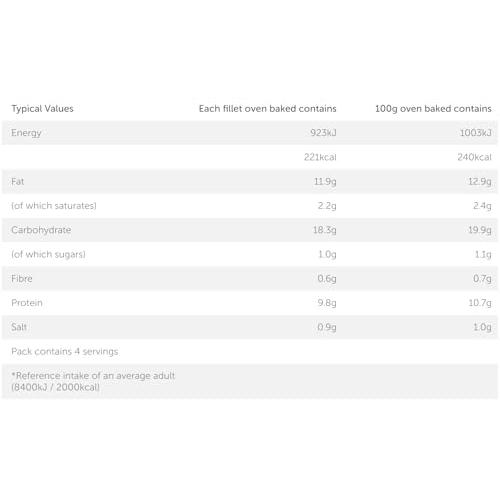 | Typical Values | Each fillet oven baked contains | 100g oven baked contains |
|---|---|---|
| Energy | 923kJ | 1003kJ |
| | 221kcal | 240kcal |
| Fat | 11.9g | 12.9g |
| (of which saturates) | 2.2g | 2.4g |
| Carbohydrate | 18.3g | 19.9g |
| (of which sugars) | 1.0g | 1.1g |
| Fibre | 0.6g | 0.7g |
| Protein | 9.8g | 10.7g |
| Salt | 0.9g | 1.0g |
| Pack contains 4 servings | | |
| *Reference intake of an average adult (8400kJ / 2000kcal) | | |